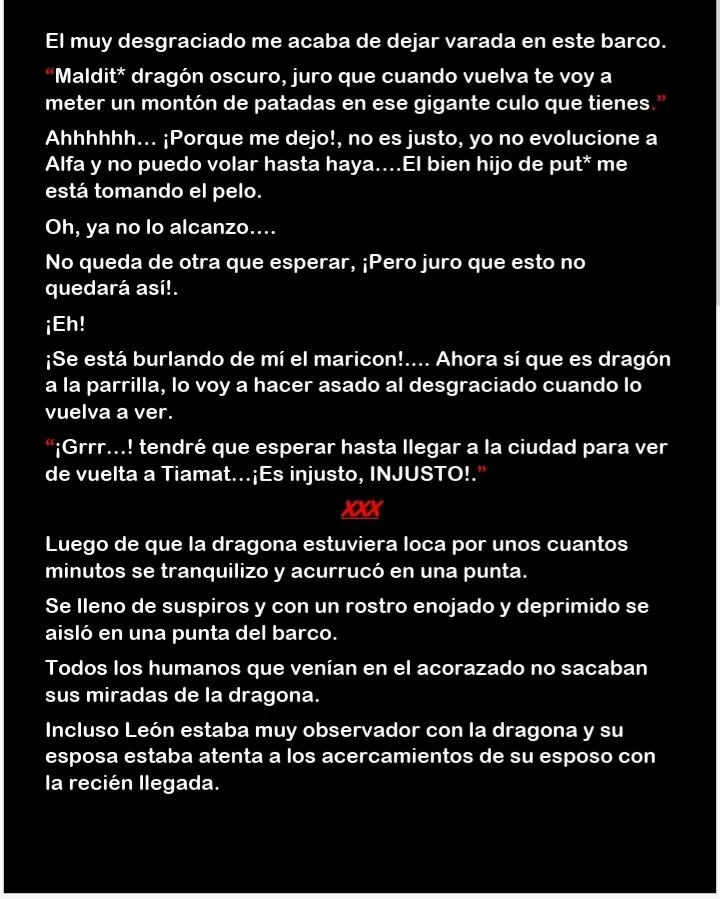 El muy desgraciado me acaba de dejar varada en este barco.

“Maldit* dragón oscuro, juro que cuando vuelva te voy a meter un montón de patadas en ese gigante culo que tienes.”

Ahhhhhh… ¡Porque me dejo!, no es justo, yo no evolucione a Alfa y no puedo volar hasta haya….El bien hijo de put* me está tomando el pelo.

Oh, ya no lo alcanzo….

No queda de otra que esperar, ¡Pero juro que esto no quedará así!.

¡Eh!

¡Se está burlando de mí el maricon!…. Ahora sí que es dragón a la parrilla, lo voy a hacer asado al desgraciado cuando lo vuelva a ver.

“¡Grrr…! tendré que esperar hasta llegar a la ciudad para ver de vuelta a Tiamat…¡Es injusto, INJUSTO!.”

XXX

Luego de que la dragona estuviera loca por unos cuantos minutos se tranquilizo y acurrucó en una punta.

Se lleno de suspiros y con un rostro enojado y deprimido se aisló en una punta del barco.

Todos los humanos que venían en el acorazado no sacaban sus miradas de la dragona.

Incluso León estaba muy observador con la dragona y su esposa estaba atenta a los acercamientos de su esposo con la recién llegada.